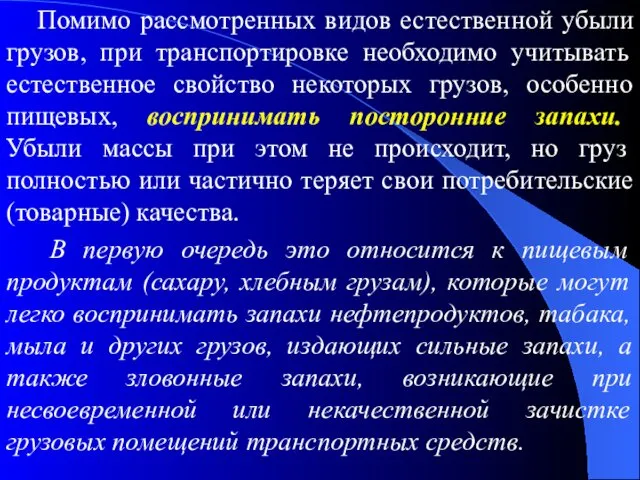 Помимо рассмотренных видов естественной убыли грузов, при транспортировке необходимо учитывать естественное свойство некоторых грузов, особенно пищевых, воспринимать посторонние запахи. Убыли массы при этом не происходит, но груз полностью или частично теряет свои потребительские (товарные) качества.

В первую очередь это относится к пищевым продуктам (сахару, хлебным грузам), которые могут легко воспринимать запахи нефтепродуктов, табака, мыла и других грузов, издающих сильные запахи, а также зловонные запахи, возникающие при несвоевременной или некачественной зачистке грузовых помещений транспортных средств.